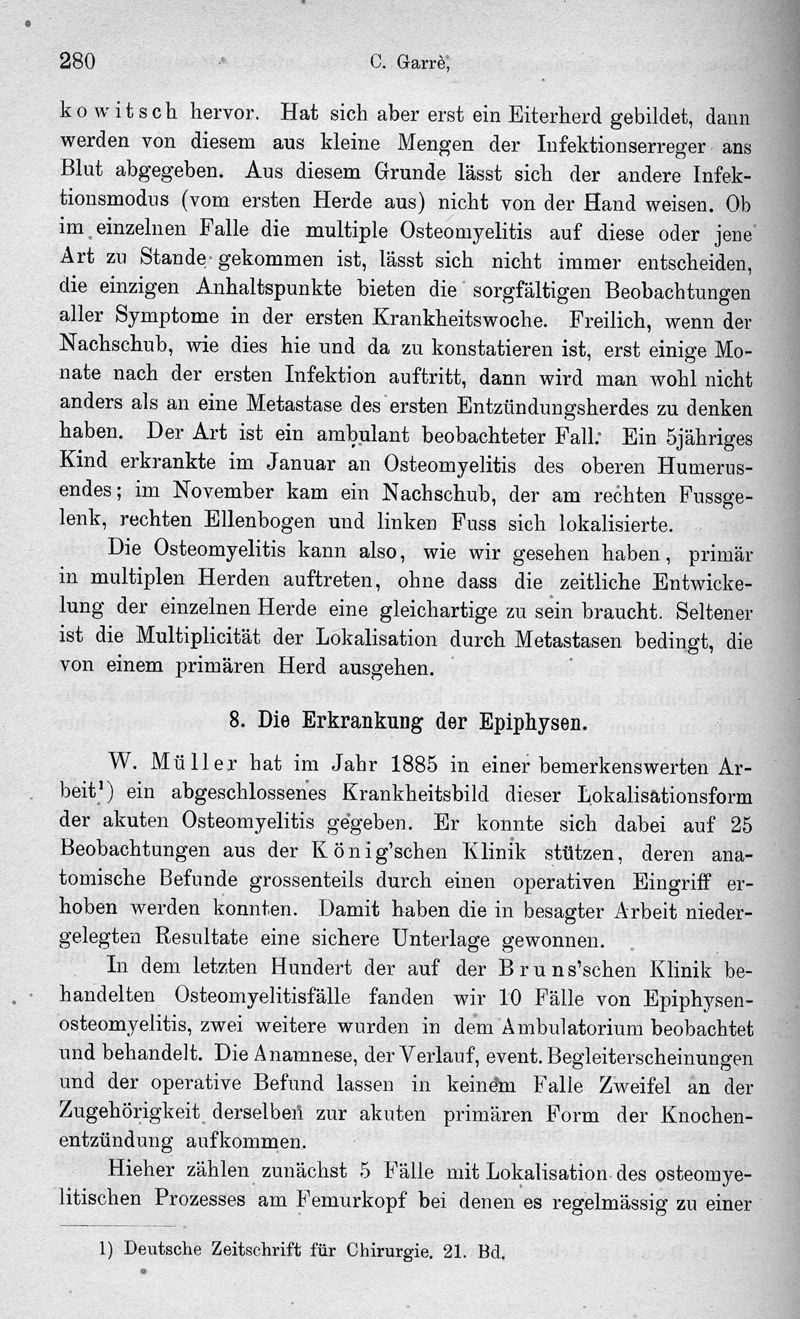 280 C. Garrè,

kowitsch hervor. Hat sich aber erst ein Eiterherd gebildet, dann werden von diesem aus kleine Mengen der Infektionserreger ans Blut abgegeben. Aus diesem Grunde lässt sich der andere Infektionsmodus (vom ersten Herde aus) nicht von der Hand weisen. Ob im einzelnen Falle die multiple Osteomyelitis auf diese oder jene Art zu Stande gekommen ist, lässt sich nicht immer entscheiden, die einzigen Anhaltspunkte bieten die sorgfältigen Beobachtungen aller Symptome in der ersten Krankheitswoche. Freilich, wenn der Nachschub, wie dies hie und da zu konstatieren ist, erst einige Monate nach der ersten Infektion auftritt, dann wird man wohl nicht anders als an eine Metastase des ersten Entzündungsherdes zu denken haben. Der Art ist ein ambulant beobachteter Fall: Ein 5jähriges Kind erkrankte im Januar an Osteomyelitis des oberen Humerusendes; im November kam ein Nachschub, der am rechten Fussgelenk, rechten Ellenbogen und linken Fuss sich lokalisierte.

Die Osteomyelitis kann also, wie wir gesehen haben, primär in multiplen Herden auftreten, ohne dass die zeitliche Entwickelung der einzelnen Herde eine gleichartige zu sein braucht. Seltener ist die Multiplicität der Lokalisation durch Metastasen bedingt, die von einem primären Herd ausgehen.

8. Die Erkrankung der Epiphysen.

W. Müller hat im Jahr 1885 in einer bemerkenswerten Arbeit¹) ein abgeschlossenes Krankheitsbild dieser Lokalisationsform der akuten Osteomyelitis gegeben. Er konnte sich dabei auf 25 Beobachtungen aus der König'schen Klinik stützen, deren anatomische Befunde grossenteils durch einen operativen Eingriff erhoben werden konnten. Damit haben die in besagter Arbeit niedergelegten Resultate eine sichere Unterlage gewonnen.

In dem letzten Hundert der auf der Bruns'schen Klinik behandelten Osteomyelitisfälle fanden wir 10 Fälle von Epiphysenosteomyelitis, zwei weitere wurden in dem Ambulatorium beobachtet und behandelt. Die Anamnese, der Verlauf, event. Begleiterscheinungen und der operative Befund lassen in keinem Falle Zweifel an der Zugehörigkeit derselben zur akuten primären Form der Knochenentzündung aufkommen.

Hieher zählen zunächst 5 Fälle mit Lokalisation des osteomyelitischen Prozesses am Femurkopf bei denen es regelmässig zu einer

1) Deutsche Zeitschrift für Chirurgie. 21. Bd.